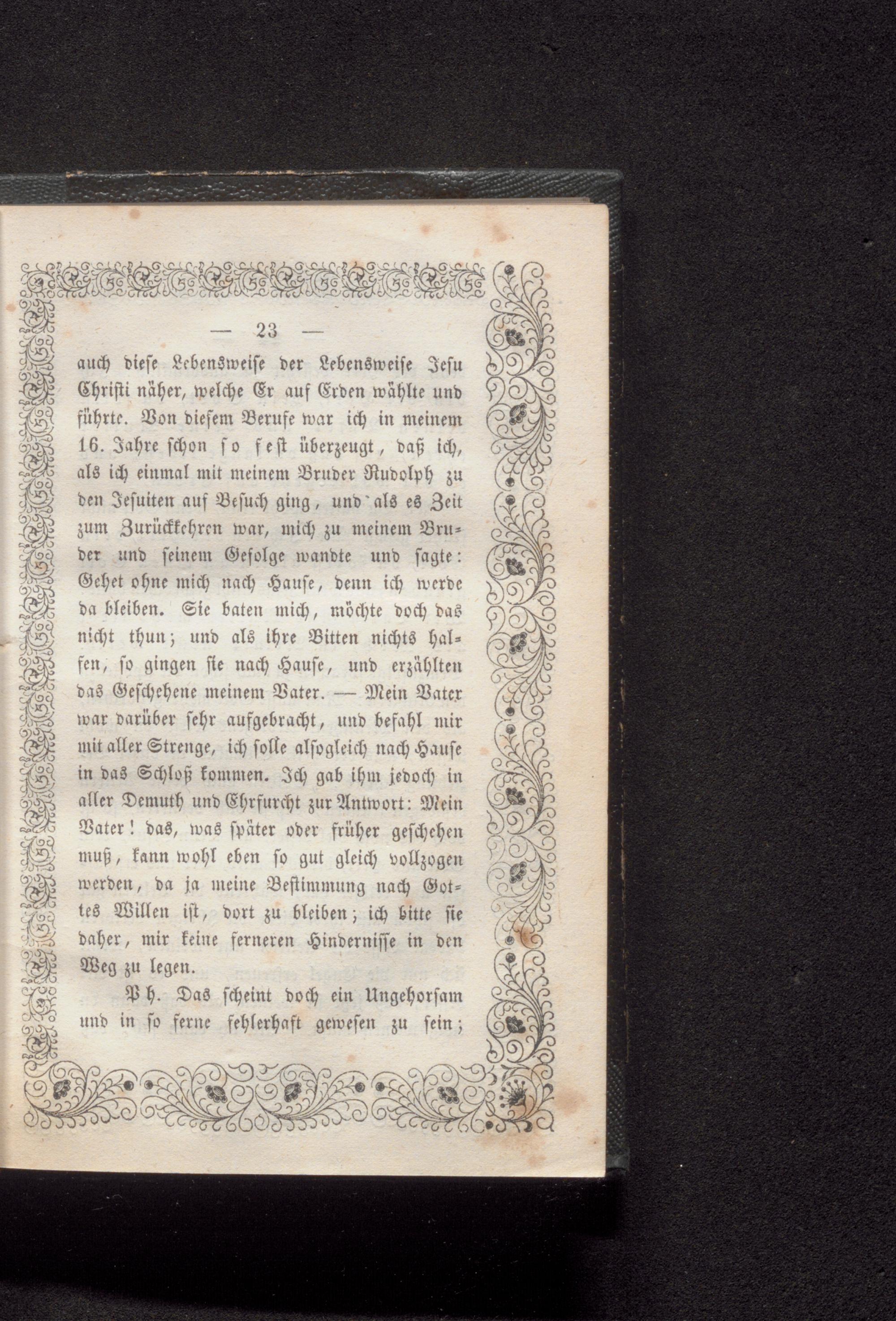 — 23 —

auch diese Lebensweise der Lebensweise Jesu Christi näher, welche Er auf Erden wählte und führte. Von diesem Berufe war ich in meinem 16. Jahre schon so fest überzeugt, daß ich, als ich einmal mit meinem Bruder Rudolph zu den Jesuiten auf Besuch ging, und als es Zeit zum Zurückkehren war, mich zu meinem Bruder und seinem Gefolge wandte und sagte: Gehet ohne mich nach Hause, denn ich werde da bleiben. Sie baten mich, möchte doch das nicht thun; und als ihre Bitten nichts halfen, so gingen sie nach Hause, und erzählten das Geschehene meinem Vater. — Mein Vater war darüber sehr aufgebracht, und befahl mir mit aller Strenge, ich solle alsogleich nach Hause in das Schloß kommen. Ich gab ihm jedoch in aller Demuth und Ehrfurcht zur Antwort: Mein Vater! das, was später oder früher geschehen muß, kann wohl eben so gut gleich vollzogen werden, da ja meine Bestimmung nach Gottes Willen ist, dort zu bleiben; ich bitte sie daher, mir keine ferneren Hindernisse in den Weg zu legen.

Ph. Das scheint doch ein Ungehorsam und in so ferne fehlerhaft gewesen zu sein;